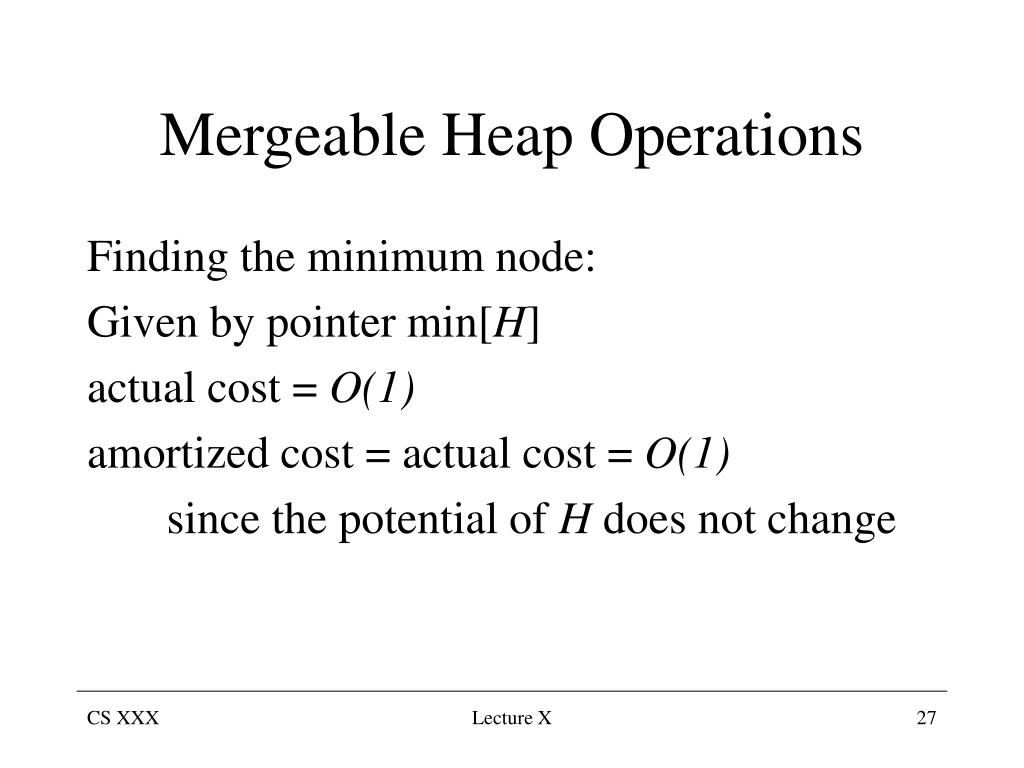 Mergeable Heap Operations

Finding the minimum node:
Given by pointer min[$H$]
actual cost = $O(1)$
amortized cost = actual cost = $O(1)$
since the potential of $H$ does not change

CS XXX
Lecture X
27